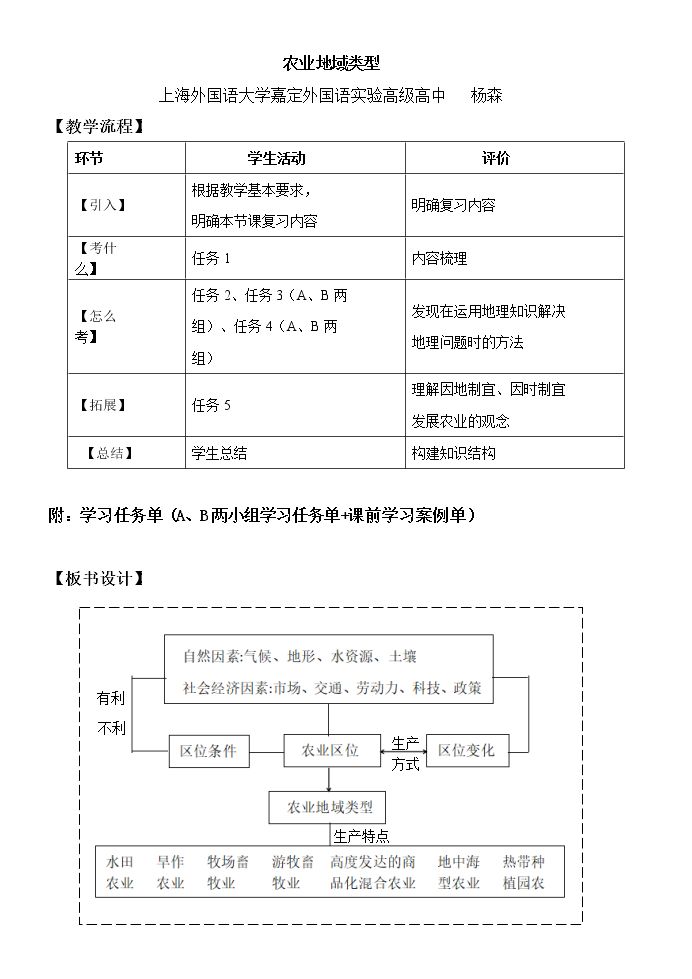 农业地域类型

上海外国语大学嘉定外国语实验高级高中 杨森

【教学流程】

| 环节 | 学生活动 | 评价 |
|---|---|---|
| 【引入】 | 根据教学基本要求，明确本节课复习内容 | 明确复习内容 |
| 【考什么】 | 任务1 | 内容梳理 |
| 【怎么考】 | 任务2、任务3（A、B两组）、任务4（A、B两组） | 发现在运用地理知识解决地理问题时的方法 |
| 【拓展】 | 任务5 | 理解因地制宜、因时制宜发展农业的观念 |
| 【总结】 | 学生总结 | 构建知识结构 |

附：学习任务单（A、B两小组学习任务单+课前学习案例单）

【板书设计】

自然因素:气候、地形、水资源、土壤
社会经济因素:市场、交通、劳动力、科技、政策

有利
不利

区位条件
农业区位
生产方式
区位变化

农业地域类型

生产特点

水田农业 旱作农业 牧场畜牧业 游牧畜牧业 高度发达的商品化混合农业 地中海型农业 热带种植园农